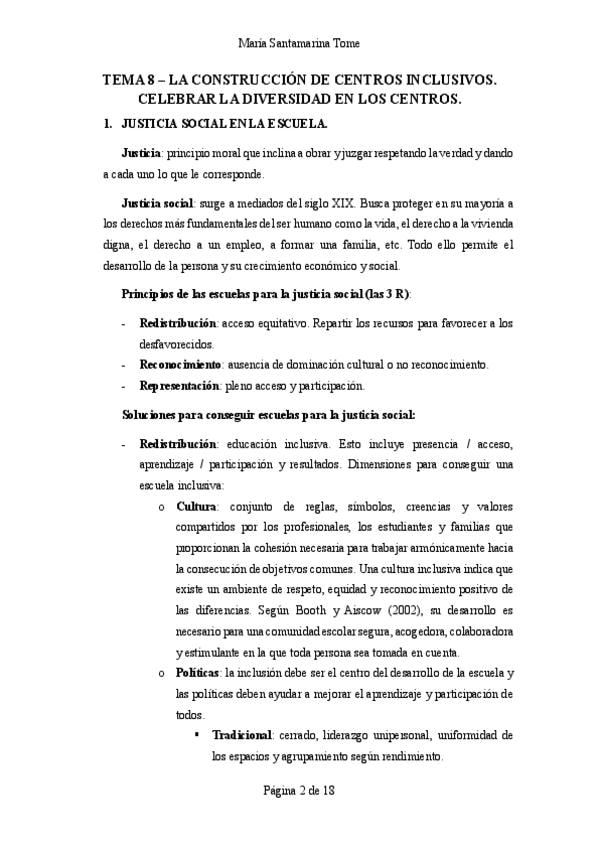 María Santamarina Tome

TEMA 8 – LA CONSTRUCCIÓN DE CENTROS INCLUSIVOS. CELEBRAR LA DIVERSIDAD EN LOS CENTROS.

1. JUSTICIA SOCIAL EN LA ESCUELA.

Justicia: principio moral que inclina a obrar y juzgar respetando la verdad y dando a cada uno lo que le corresponde.

Justicia social: surge a mediados del siglo XIX. Busca proteger en su mayoría a los derechos más fundamentales del ser humano como la vida, el derecho a la vivienda digna, el derecho a un empleo, a formar una familia, etc. Todo ello permite el desarrollo de la persona y su crecimiento económico y social.

Principios de las escuelas para la justicia social (las 3 R):

- Redistribución: acceso equitativo. Repartir los recursos para favorecer a los desfavorecidos.
- Reconocimiento: ausencia de dominación cultural o no reconocimiento.
- Representación: pleno acceso y participación.

Soluciones para conseguir escuelas para la justicia social:

- Redistribución: educación inclusiva. Esto incluye presencia / acceso, aprendizaje / participación y resultados. Dimensiones para conseguir una escuela inclusiva:
    o Cultura: conjunto de reglas, símbolos, creencias y valores compartidos por los profesionales, los estudiantes y familias que proporcionan la cohesión necesaria para trabajar armónicamente hacia la consecución de objetivos comunes. Una cultura inclusiva indica que existe un ambiente de respeto, equidad y reconocimiento positivo de las diferencias. Según Booth y Aiscow (2002), su desarrollo es necesario para una comunidad escolar segura, acogedora, colaboradora y estimulante en la que toda persona sea tomada en cuenta.
    o Políticas: la inclusión debe ser el centro del desarrollo de la escuela y las políticas deben ayudar a mejorar el aprendizaje y participación de todos.
        ▪ Tradicional: cerrado, liderazgo unipersonal, uniformidad de los espacios y agrupamiento según rendimiento.

Página 2 de 18